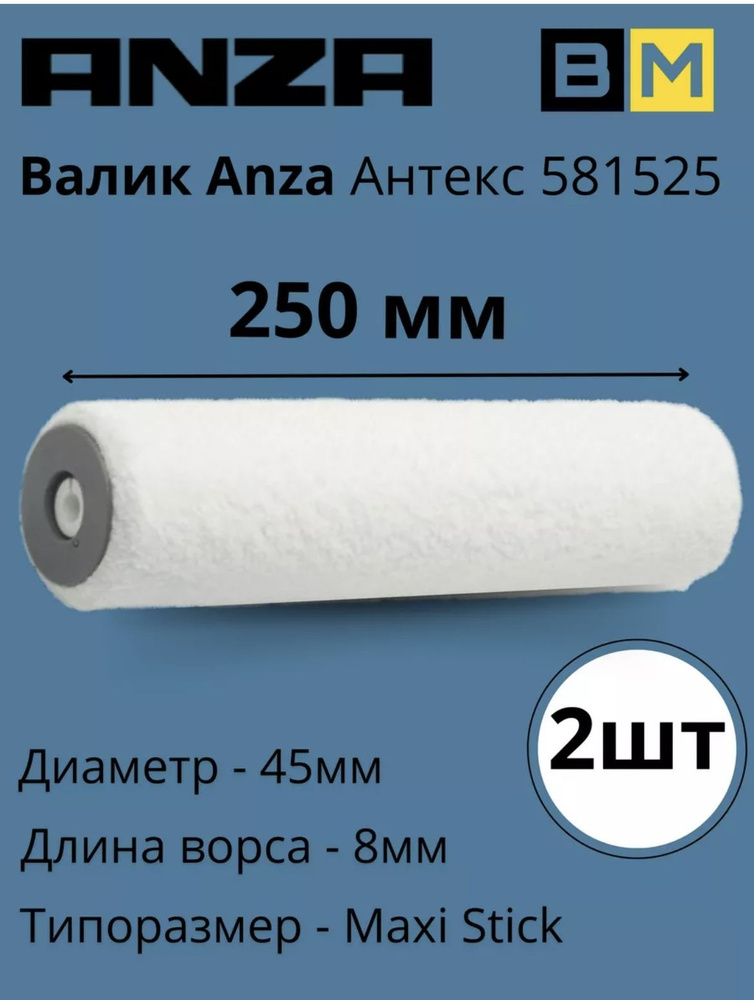 ANZA

BM

Валик Anza Антекс 581525

250 мм

2шт

Диаметр - 45мм

Длина ворса - 8мм

Типоразмер - Maxi Stick